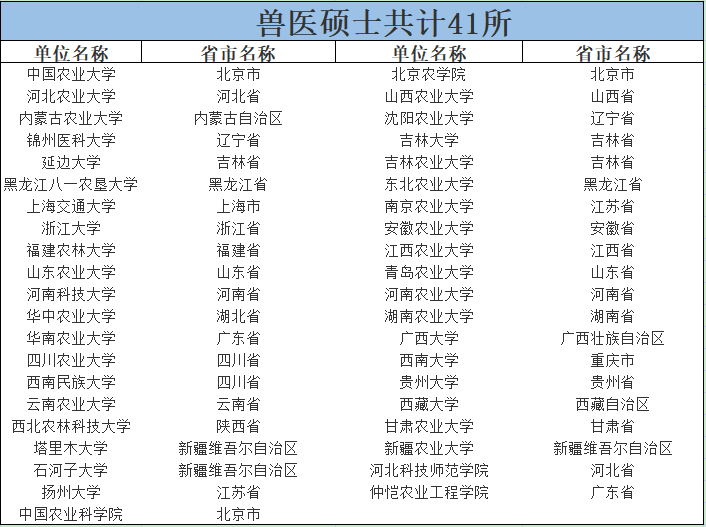 兽医硕士共计41所

| 单位名称 | 省市名称 | 单位名称 | 省市名称 |
|---|---|---|---|
| 中国农业大学 | 北京市 | 北京农学院 | 北京市 |
| 河北农业大学 | 河北省 | 山西农业大学 | 山西省 |
| 内蒙古农业大学 | 内蒙古自治区 | 沈阳农业大学 | 辽宁省 |
| 锦州医科大学 | 辽宁省 | 吉林大学 | 吉林省 |
| 延边大学 | 吉林省 | 吉林农业大学 | 吉林省 |
| 黑龙江八一农垦大学 | 黑龙江省 | 东北农业大学 | 黑龙江省 |
| 上海交通大学 | 上海市 | 南京农业大学 | 江苏省 |
| 浙江大学 | 浙江省 | 安徽农业大学 | 安徽省 |
| 福建农林大学 | 福建省 | 江西农业大学 | 江西省 |
| 山东农业大学 | 山东省 | 青岛农业大学 | 山东省 |
| 河南科技大学 | 河南省 | 河南农业大学 | 河南省 |
| 华中农业大学 | 湖北省 | 湖南农业大学 | 湖南省 |
| 华南农业大学 | 广东省 | 广西大学 | 广西壮族自治区 |
| 四川农业大学 | 四川省 | 西南大学 | 重庆市 |
| 西南民族大学 | 四川省 | 贵州大学 | 贵州省 |
| 云南农业大学 | 云南省 | 西藏大学 | 西藏自治区 |
| 西北农林科技大学 | 陕西省 | 甘肃农业大学 | 甘肃省 |
| 塔里木大学 | 新疆维吾尔自治区 | 新疆农业大学 | 新疆维吾尔自治区 |
| 石河子大学 | 新疆维吾尔自治区 | 河北科技师范学院 | 河北省 |
| 扬州大学 | 江苏省 | 仲恺农业工程学院 | 广东省 |
| 中国农业科学院 | 北京市 | | |